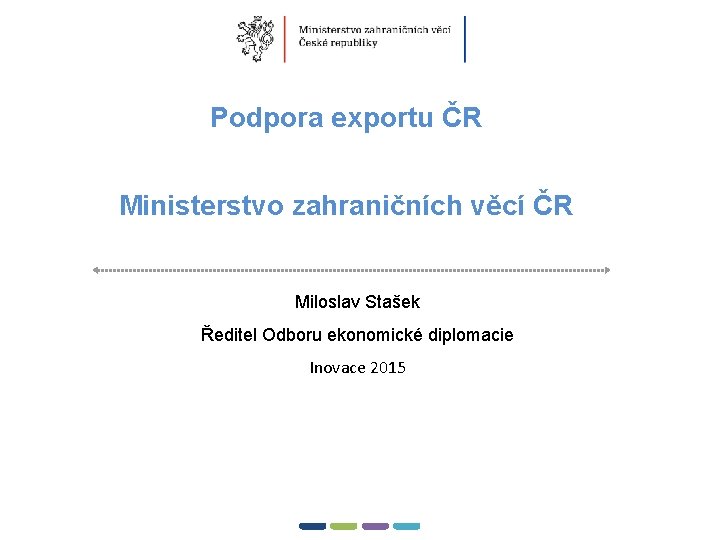 Ministerstvo zahraničních věcí
České republiky

Podpora exportu ČR

Ministerstvo zahraničních věcí ČR

Miloslav Stašek

Ředitel Odboru ekonomické diplomacie

Inovace 2015